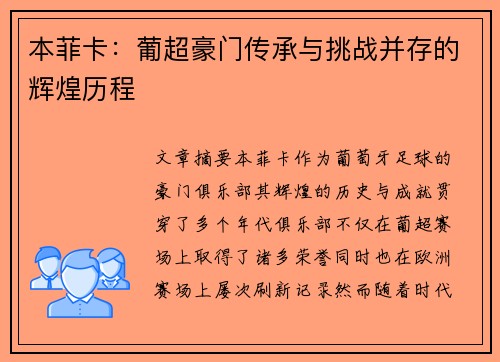 本菲卡：葡超豪门传承与挑战并存的辉煌历程

文章摘要本菲卡作为葡萄牙足球的豪门俱乐部其辉煌的历史与成就贯穿了多个年代俱乐部不仅在葡超赛场上取得了诸多荣誉同时也在欧洲赛场上屡次刷新记录然而随着时代